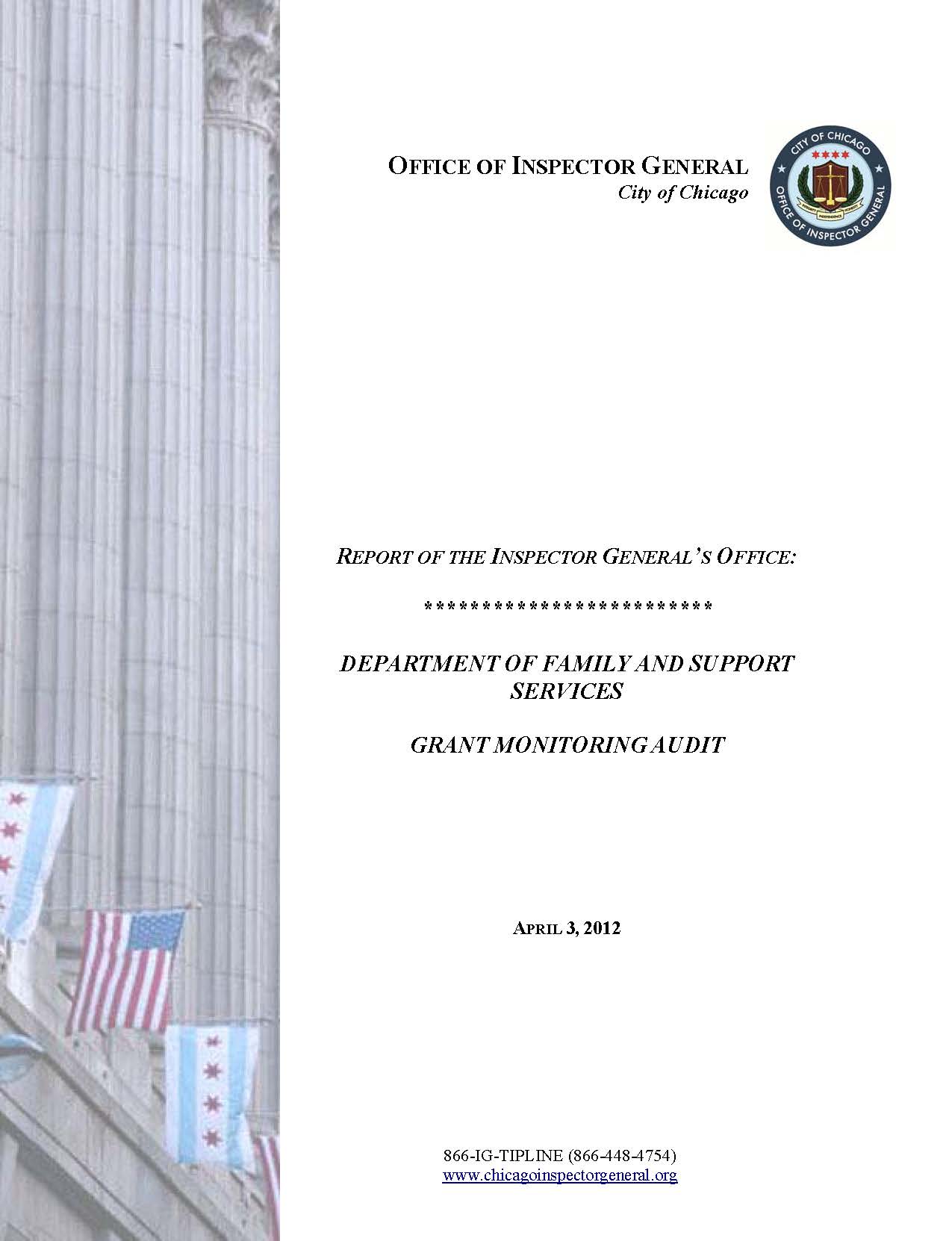 OFFICE OF INSPECTOR GENERAL
City of Chicago

CITY OF CHICAGO
OFFICE OF INSPECTOR GENERAL

REPORT OF THE INSPECTOR GENERAL'S OFFICE:

**************************

DEPARTMENT OF FAMILY AND SUPPORT SERVICES

GRANT MONITORING AUDIT

APRIL 3, 2012

866-IG-TIPLINE (866-448-4754)
www.chicagoinspectorgeneral.org